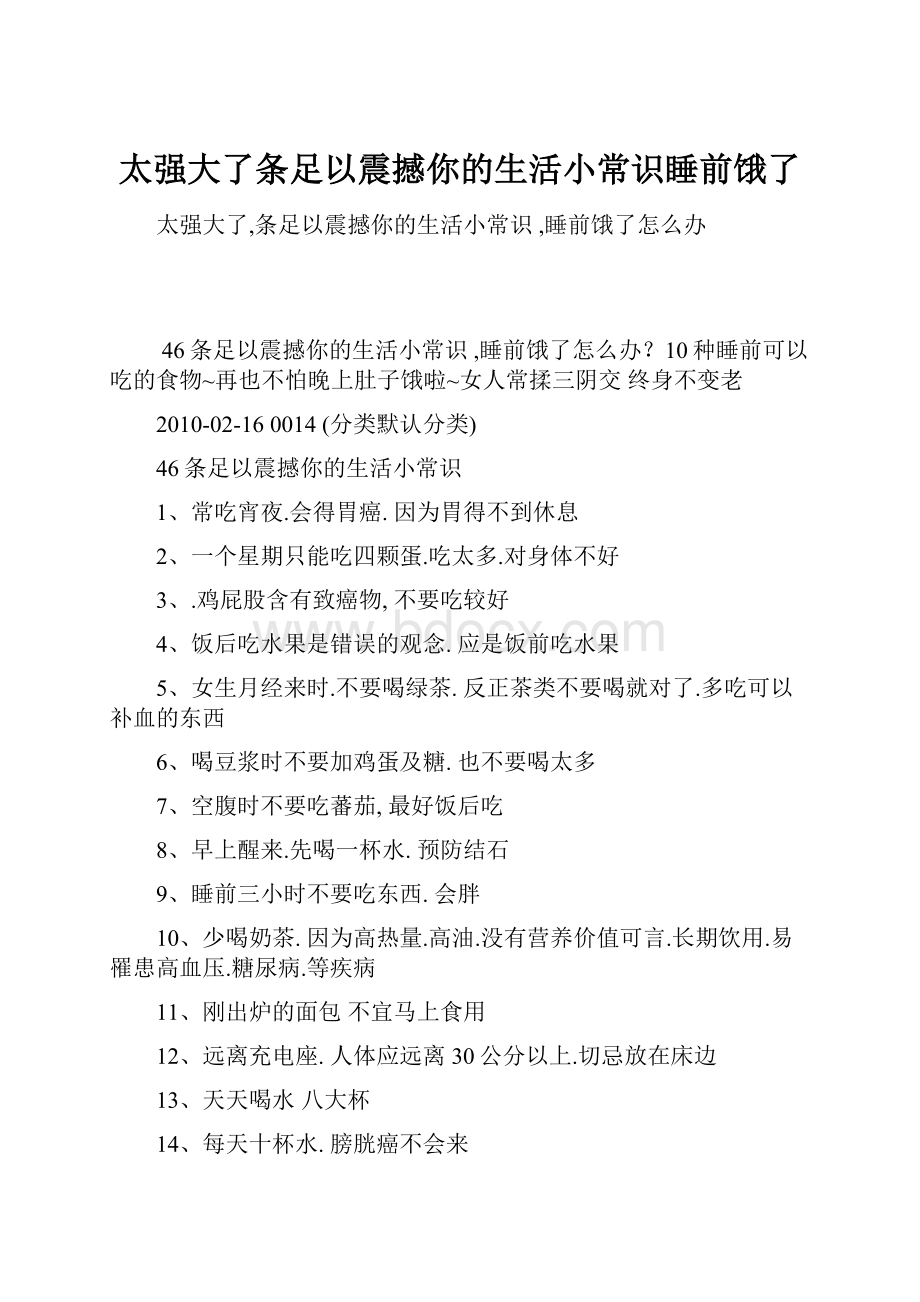 太强大了条足以震撼你的生活小常识睡前饿了

太强大了,条足以震撼你的生活小常识 ,睡前饿了怎么办

46 条足以震撼你的生活小常识 ,睡前饿了怎么办？10 种睡前可以吃的食物~再也不怕晚上肚子饿啦~女人常揉三阴交 终身不变老

2010-02-16 0014 (分类默认分类)

46 条足以震撼你的生活小常识

1、常吃宵夜.会得胃癌. 因为胃得不到休息

2、一个星期只能吃四颗蛋.吃太多.对身体不好

3、.鸡屁股含有致癌物, 不要吃较好

4、饭后吃水果是错误的观念. 应是饭前吃水果

5、女生月经来时.不要喝绿茶. 反正茶类不要喝就对了.多吃可以补血的东西

6、喝豆浆时不要加鸡蛋及糖. 也不要喝太多

7、空腹时不要吃蕃茄, 最好饭后吃

8、早上醒来.先喝一杯水. 预防结石

9、睡前三小时不要吃东西. 会胖

10、少喝奶茶. 因为高热量.高油.没有营养价值可言.长期饮用.易罹患高血压.糖尿病.等疾病

11、刚出炉的面包 不宜马上食用

12、远离充电座. 人体应远离 30 公分以上.切忌放在床边

13、天天喝水 八大杯

14、每天十杯水. 膀胱癌不会来

bdocx.com